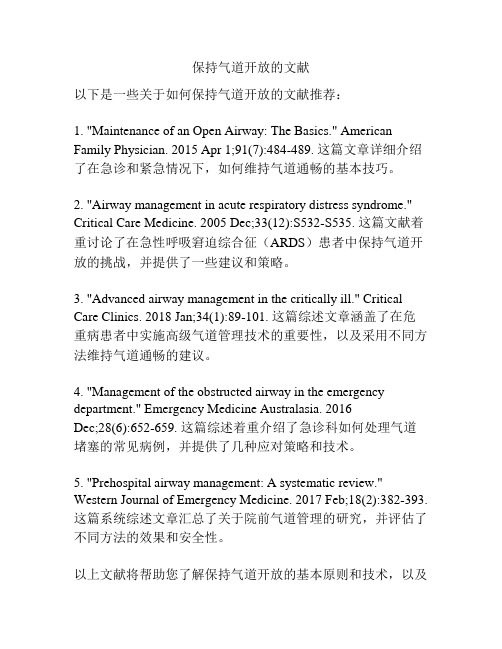 保持气道开放的文献

以下是一些关于如何保持气道开放的文献推荐：

1. "Maintenance of an Open Airway: The Basics." American Family Physician. 2015 Apr 1;91(7):484-489. 这篇文章详细介绍了在急诊和紧急情况下，如何维持气道通畅的基本技巧。

2. "Airway management in acute respiratory distress syndrome." Critical Care Medicine. 2005 Dec;33(12):S532-S535. 这篇文献着重讨论了在急性呼吸窘迫综合征（ARDS）患者中保持气道开放的挑战，并提供了一些建议和策略。

3. "Advanced airway management in the critically ill." Critical Care Clinics. 2018 Jan;34(1):89-101. 这篇综述文章涵盖了在危重病患者中实施高级气道管理技术的重要性，以及采用不同方法维持气道通畅的建议。

4. "Management of the obstructed airway in the emergency department." Emergency Medicine Australasia. 2016 Dec;28(6):652-659. 这篇综述着重介绍了急诊科如何处理气道堵塞的常见病例，并提供了几种应对策略和技术。

5. "Prehospital airway management: A systematic review." Western Journal of Emergency Medicine. 2017 Feb;18(2):382-393. 这篇系统综述文章汇总了关于院前气道管理的研究，并评估了不同方法的效果和安全性。

以上文献将帮助您了解保持气道开放的基本原则和技术，以及